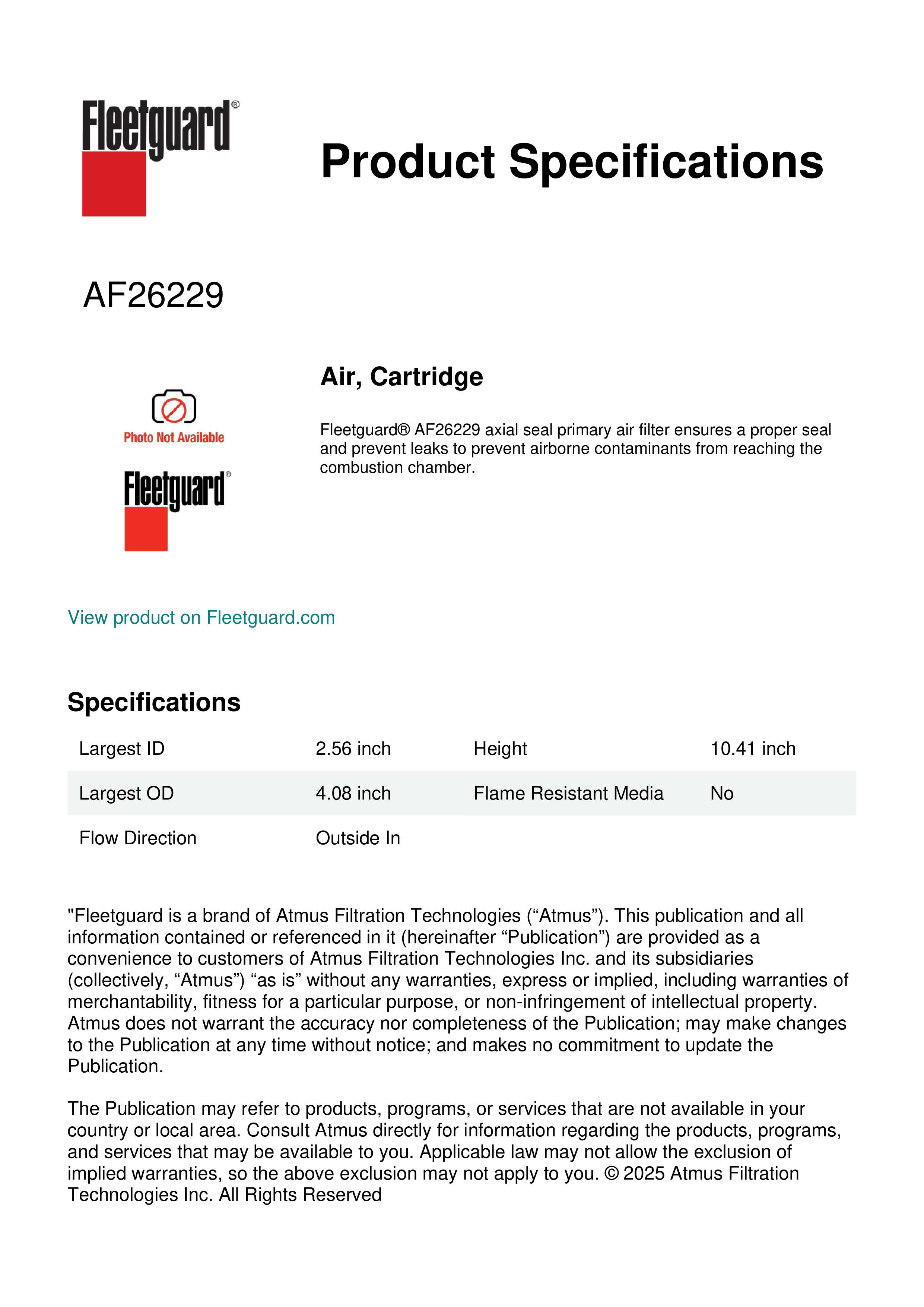 Fleetguard®

Product Specifications

AF26229

Photo Not Available

Fleetguard®

Air, Cartridge

Fleetguard® AF26229 axial seal primary air filter ensures a proper seal and prevent leaks to prevent airborne contaminants from reaching the combustion chamber.

View product on Fleetguard.com

Specifications

| Largest ID | 2.56 inch | Height | 10.41 inch |
|---|---|---|---|
| Largest OD | 4.08 inch | Flame Resistant Media | No |
| Flow Direction | Outside In | | |

"Fleetguard is a brand of Atmus Filtration Technologies (“Atmus”). This publication and all information contained or referenced in it (hereinafter “Publication”) are provided as a convenience to customers of Atmus Filtration Technologies Inc. and its subsidiaries (collectively, “Atmus”) “as is” without any warranties, express or implied, including warranties of merchantability, fitness for a particular purpose, or non-infringement of intellectual property. Atmus does not warrant the accuracy nor completeness of the Publication; may make changes to the Publication at any time without notice; and makes no commitment to update the Publication.

The Publication may refer to products, programs, or services that are not available in your country or local area. Consult Atmus directly for information regarding the products, programs, and services that may be available to you. Applicable law may not allow the exclusion of implied warranties, so the above exclusion may not apply to you. © 2025 Atmus Filtration Technologies Inc. All Rights Reserved